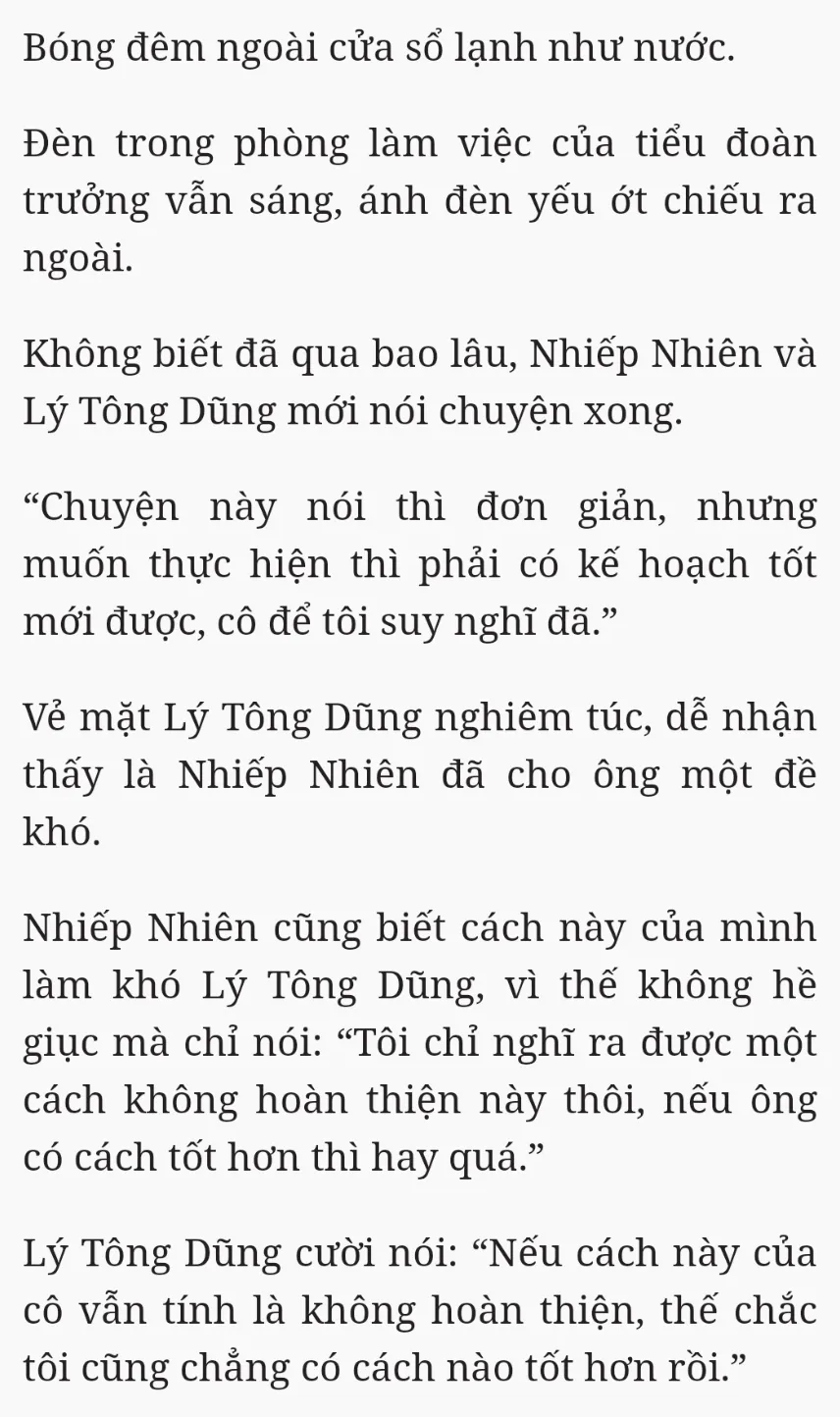 Bóng đêm ngoài cửa sổ lạnh như nước.

Đèn trong phòng làm việc của tiểu đoàn trưởng vẫn sáng, ánh đèn yếu ớt chiếu ra ngoài.

Không biết đã qua bao lâu, Nhiếp Nhiên và Lý Tông Dũng mới nói chuyện xong.

"Chuyện này nói thì đơn giản, nhưng muốn thực hiện thì phải có kế hoạch tốt mới được, cô để tôi suy nghĩ đã."

Vẻ mặt Lý Tông Dũng nghiêm túc, dễ nhận thấy là Nhiếp Nhiên đã cho ông một đề khó.

Nhiếp Nhiên cũng biết cách này của mình làm khó Lý Tông Dũng, vì thế không hề giục mà chỉ nói: "Tôi chỉ nghĩ ra được một cách không hoàn thiện này thôi, nếu ông có cách tốt hơn thì hay quá."

Lý Tông Dũng cười nói: "Nếu cách này của cô vẫn tính là không hoàn thiện, thế chắc tôi cũng chẳng có cách nào tốt hơn rồi."